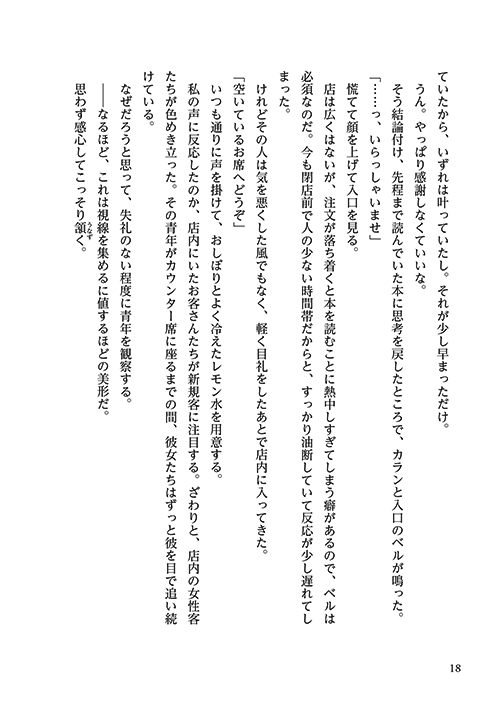 ていたから、いずれは叶っていたし。それが少し早まっただけ。

うん。やっぱり感謝しなくていいな。

そう結論付け、先程まで読んでいた本に思考を戻したところで、カランと入口のベルが鳴った。

「……っ、いらっしゃいませ」

慌てて顔を上げて入口を見る。

店は広くはないが、注文が落ち着くと本を読むことに熱中しすぎてしまう癖があるので、ベルは必須なのだ。今も閉店前で人の少ない時間帯だからと、すっかり油断していて反応が少し遅れてしまった。

けれどその人は気を悪くした風でもなく、軽く目礼をしたあとで店内に入ってきた。

「空いているお席へどうぞ」

いつも通りに声を掛けて、おしぼりとよく冷えたレモン水を用意する。

私の声に反応したのか、店内にいたお客さんたちが新規客に注目する。ざわりと、店内の女性客たちが色めき立った。その青年がカウンター席に座るまでの間、彼女たちはずっと彼を目で追い続けている。

なぜだろうと思って、失礼のない程度に青年を観察する。

――なるほど、これは視線を集めるに値するほどの美形だ。

思わず感心してこっそり頷く。

18